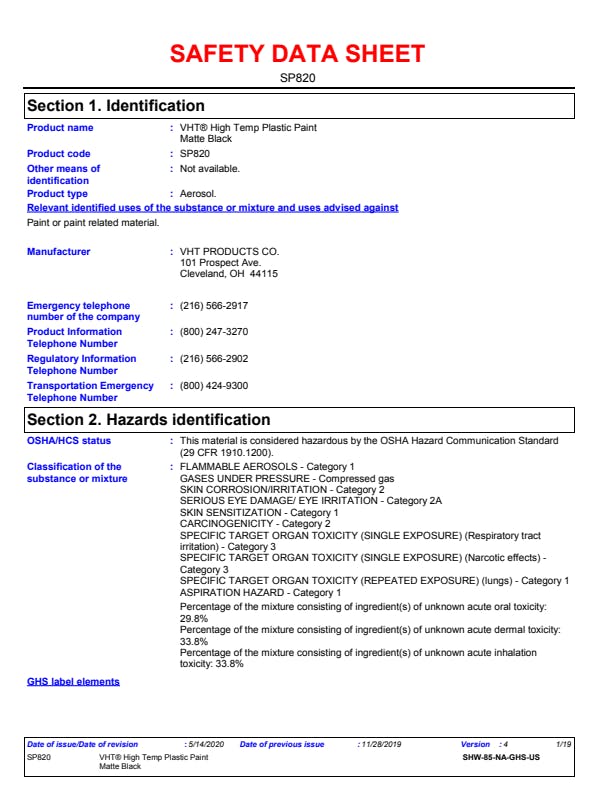 SAFETY DATA SHEET
SP820

Section 1. Identification

Product name : VHT® High Temp Plastic Paint Matte Black

Product code : SP820

Other means of identification : Not available.

Product type : Aerosol.

Relevant identified uses of the substance or mixture and uses advised against

Paint or paint related material.

Manufacturer : VHT PRODUCTS CO.
101 Prospect Ave.
Cleveland, OH 44115

Emergency telephone number of the company : (216) 566-2917

Product Information Telephone Number : (800) 247-3270

Regulatory Information Telephone Number : (216) 566-2902

Transportation Emergency Telephone Number : (800) 424-9300

Section 2. Hazards identification

OSHA/HCS status : This material is considered hazardous by the OSHA Hazard Communication Standard (29 CFR 1910.1200).

Classification of the substance or mixture : FLAMMABLE AEROSOLS - Category 1
GASES UNDER PRESSURE - Compressed gas
SKIN CORROSION/IRRITATION - Category 2
SERIOUS EYE DAMAGE/ EYE IRRITATION - Category 2A
SKIN SENSITIZATION - Category 1
CARCINOGENICITY - Category 2
SPECIFIC TARGET ORGAN TOXICITY (SINGLE EXPOSURE) (Respiratory tract irritation) - Category 3
SPECIFIC TARGET ORGAN TOXICITY (SINGLE EXPOSURE) (Narcotic effects) - Category 3
SPECIFIC TARGET ORGAN TOXICITY (REPEATED EXPOSURE) (lungs) - Category 1
ASPIRATION HAZARD - Category 1
Percentage of the mixture consisting of ingredient(s) of unknown acute oral toxicity: 29.8%
Percentage of the mixture consisting of ingredient(s) of unknown acute dermal toxicity: 33.8%
Percentage of the mixture consisting of ingredient(s) of unknown acute inhalation toxicity: 33.8%

GHS label elements

Date of issue/Date of revision : 5/14/2020 Date of previous issue : 11/28/2019 Version : 4 1/19
SP820 VHT® High Temp Plastic Paint Matte Black SHW-85-NA-GHS-US